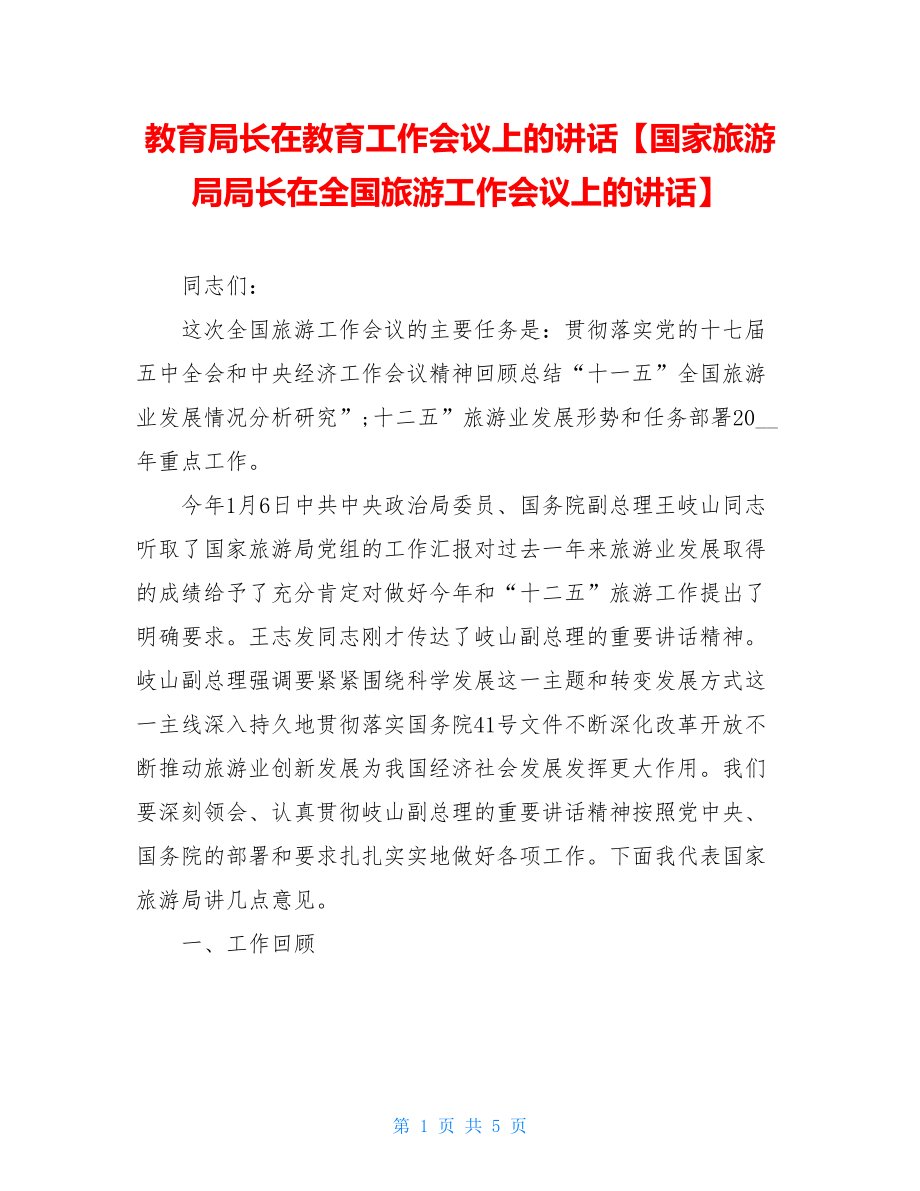 教育局长在教育工作会议上的讲话【国家旅游局局长在全国旅游工作会议上的讲话】

同志们：

这次全国旅游工作会议的主要任务是：贯彻落实党的十七届五中全会和中央经济工作会议精神回顾总结“十一五”全国旅游业发展情况分析研究”；十二五”旅游业发展形势和任务部署20__年重点工作。

今年1月6日中共中央政治局委员、国务院副总理王岐山同志听取了国家旅游局党组的工作汇报对过去一年来旅游业发展取得的成绩给予了充分肯定对做好今年和“十二五”旅游工作提出了明确要求。王志发同志刚才传达了岐山副总理的重要讲话精神。岐山副总理强调要紧紧围绕科学发展这一主题和转变发展方式这一主线深入持久地贯彻落实国务院41号文件不断深化改革开放不断推动旅游业创新发展为我国经济社会发展发挥更大作用。我们要深刻领会、认真贯彻岐山副总理的重要讲话精神按照党中央、国务院的部署和要求扎扎实实地做好各项工作。下面我代表国家旅游局讲几点意见。

一、工作回顾

第 1 页 共 5 页